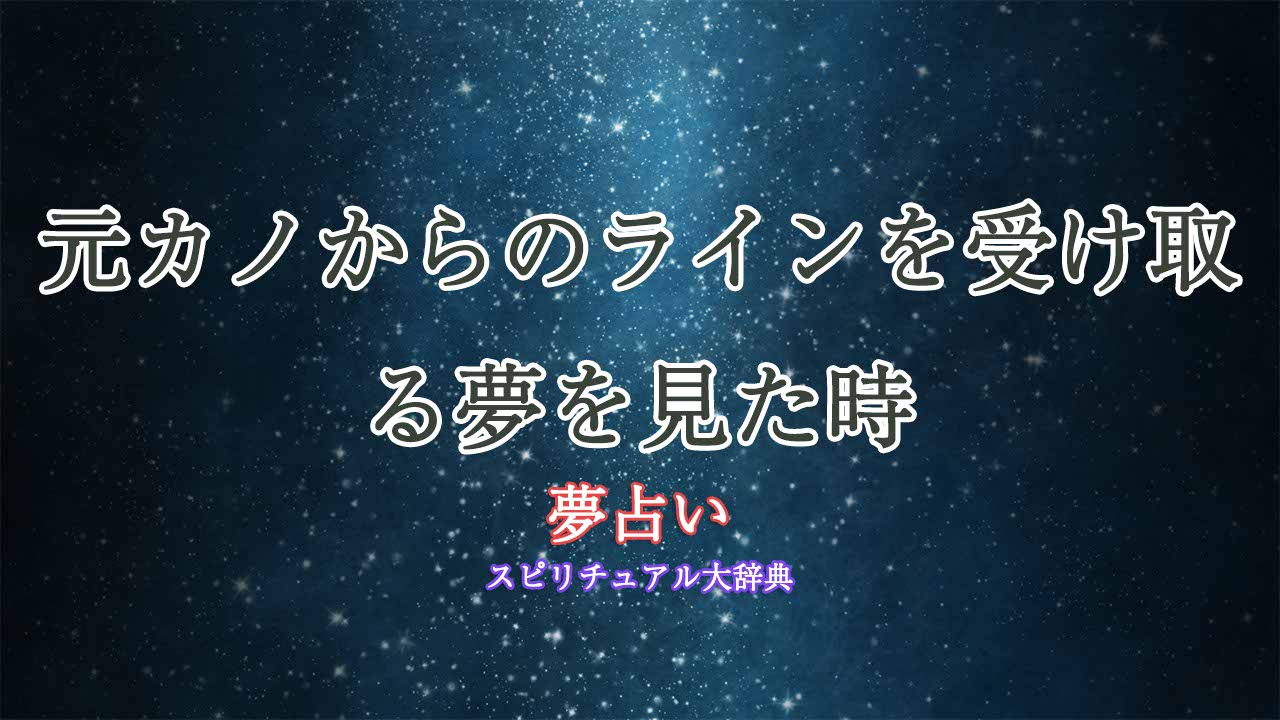 元カノからのラインを受け取る夢を見た時

夢占い

スピリチュアル大辞典